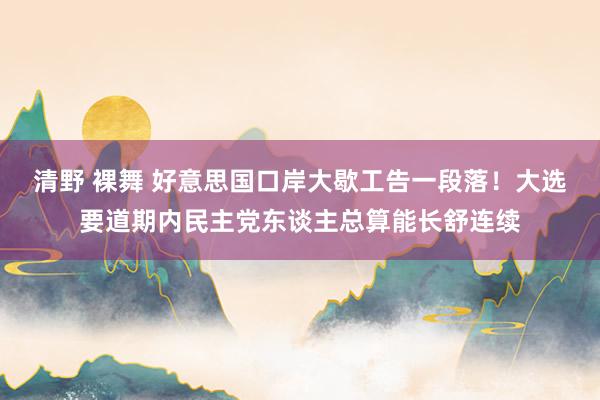 清野 裸舞 好意思国口岸大歇工告一段落！大选要道期内民主党东谈主总算能长舒连续